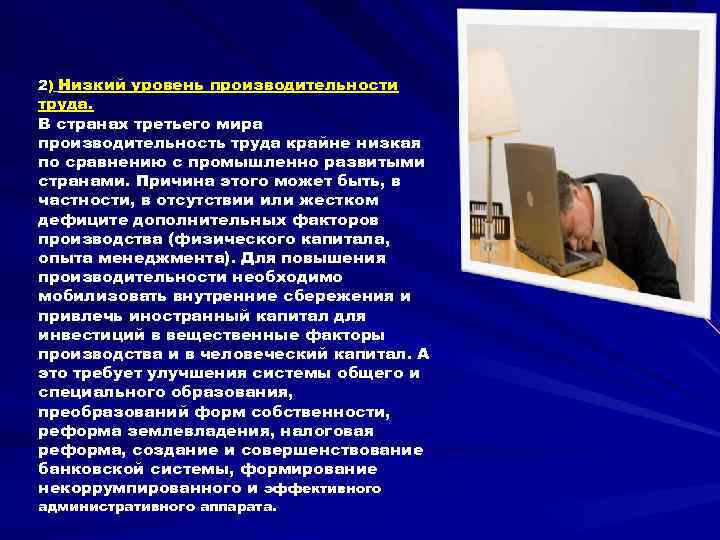 2) Низкий уровень производительности труда.
В странах третьего мира производительность труда крайне низкая по сравнению с промышленно развитыми странами. Причина этого может быть, в частности, в отсутствии или жестком дефиците дополнительных факторов производства (физического капитала, опыта менеджмента). Для повышения производительности необходимо мобилизовать внутренние сбережения и привлечь иностранный капитал для инвестиций в вещественные факторы производства и в человеческий капитал. А это требует улучшения системы общего и специального образования, преобразований форм собственности, реформа землевладения, налоговая реформа, создание и совершенствование банковской системы, формирование некоррумпированного и эффективного административного аппарата.